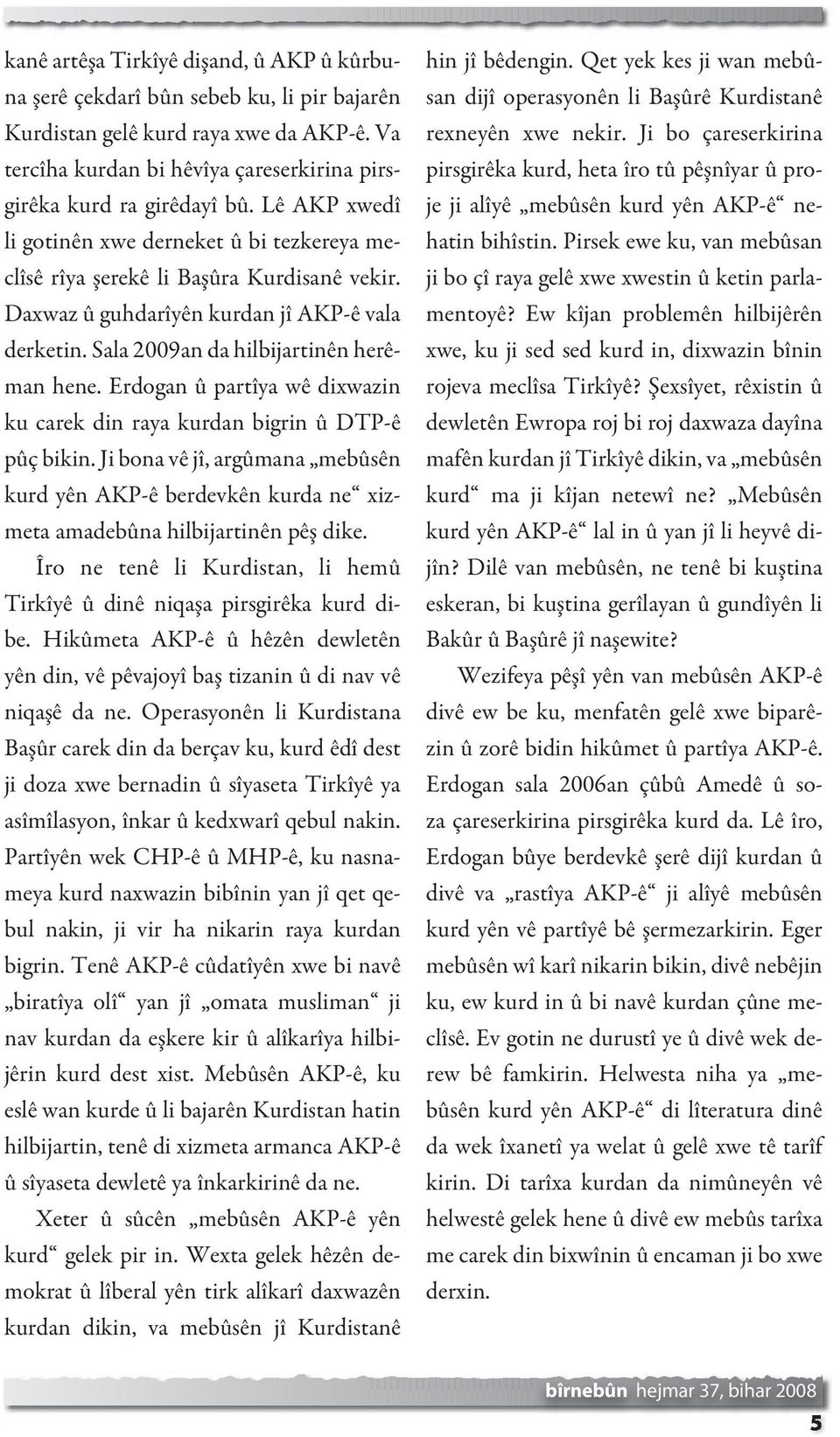 kanê artêşa Tirkîyê dişand, û AKP û kûrbuna şerê çekdarî bûn sebeb ku, li pir bajarên Kurdistan gelê kurd raya xwe da AKP-ê. Va tercîha kurdan bi hêvîya çareserkirina pirsgirêka kurd ra girêdayî bû. Lê AKP xwedî li gotinên xwe derneket û bi tezkereya meclîsê rîya şerekê li Başûra Kurdisanê vekir. Daxwaz û guhdarîyên kurdan jî AKP-ê vala derketin. Sala 2009an da hilbijartinên herêman hene. Erdogan û partîya wê dixwazin ku carek din raya kurdan bigrin û DTP-ê pûç bikin. Ji bona vê jî, argûmana „mebûsên kurd yên AKP-ê berdevkên kurda ne“ xizmeta amadebûna hilbijartinên pêş dike.

Îro ne tenê li Kurdistan, li hemû Tirkîyê û dinê niqaşa pirsgirêka kurd dibe. Hikûmeta AKP-ê û hêzên dewletên yên din, vê pêvajoyî baş tizanin û di nav vê niqaşê da ne. Operasyonên li Kurdistana Başûr carek din da berçav ku, kurd êdî dest ji doza xwe bernadin û sîyaseta Tirkîyê ya asîmîlasyon, înkar û kedxwarî qebul nakin. Partîyên wek CHP-ê û MHP-ê, ku nasnameya kurd naxwazin bibînin yan jî qet qebul nakin, ji vir ha nikarin raya kurdan bigrin. Tenê AKP-ê cûdatîyên xwe bi navê „biratîya olî“ yan jî „omata musliman“ ji nav kurdan da eşkere kir û alîkarîya hilbijêrin kurd dest xist. Mebûsên AKP-ê, ku eslê wan kurde û li bajarên Kurdistan hatin hilbijartin, tenê di xizmeta armanca AKP-ê û sîyaseta dewletê ya înkarkirinê da ne.

Xeter û sûcên „mebûsên AKP-ê yên kurd“ gelek pir in. Wexta gelek hêzên demokrat û lîberal yên tirk alîkarî daxwazên kurdan dikin, va mebûsên jî Kurdistanê hin jî bêdengin. Qet yek kes ji wan mebûsan dijî operasyonên li Başûrê Kurdistanê rexneyên xwe nekir. Ji bo çareserkirina pirsgirêka kurd, heta îro tû pêşnîyar û proje ji alîyê „mebûsên kurd yên AKP-ê“ nehatin bihîstin. Pirsek ewe ku, van mebûsan ji bo çî raya gelê xwe xwestin û ketin parlamentoyê? Ew kîjan problemên hilbijêrên xwe, ku ji sed sed kurd in, dixwazin bînin rojeva meclîsa Tirkîyê? Şexsîyet, rêxistin û dewletên Ewropa roj bi roj daxwaza dayîna mafên kurdan jî Tirkîyê dikin, va „mebûsên kurd“ ma ji kîjan netewî ne? „Mebûsên kurd yên AKP-ê“ lal in û yan jî li heyvê dijîn? Dilê van mebûsên, ne tenê bi kuştina eskeran, bi kuştina gerîlayan û gundîyên li Bakûr û Başûrê jî naşewite?

Wezifeya pêşî yên van mebûsên AKP-ê divê ew be ku, menfatên gelê xwe biparêzin û zorê bidin hikûmet û partîya AKP-ê. Erdogan sala 2006an çûbû Amedê û soza çareserkirina pirsgirêka kurd da. Lê îro, Erdogan bûye berdevkê şerê dijî kurdan û divê va „rastîya AKP-ê“ ji alîyê mebûsên kurd yên vê partîyê bê şermezarkirin. Eger mebûsên wî karî nikarin bikin, divê nebêjin ku, ew kurd in û bi navê kurdan çûne meclîsê. Ev gotin ne durustî ye û divê wek derew bê famkirin. Helwesta niha ya „mebûsên kurd yên AKP-ê“ di lîteratura dinê da wek îxanetî ya welat û gelê xwe tê tarîf kirin. Di tarîxa kurdan da nimûneyên vê helwestê gelek hene û divê ew mebûs tarîxa me carek din bixwînin û encaman ji bo xwe derxin.

bîrnebûn hejmar 37, bihar 2008
5